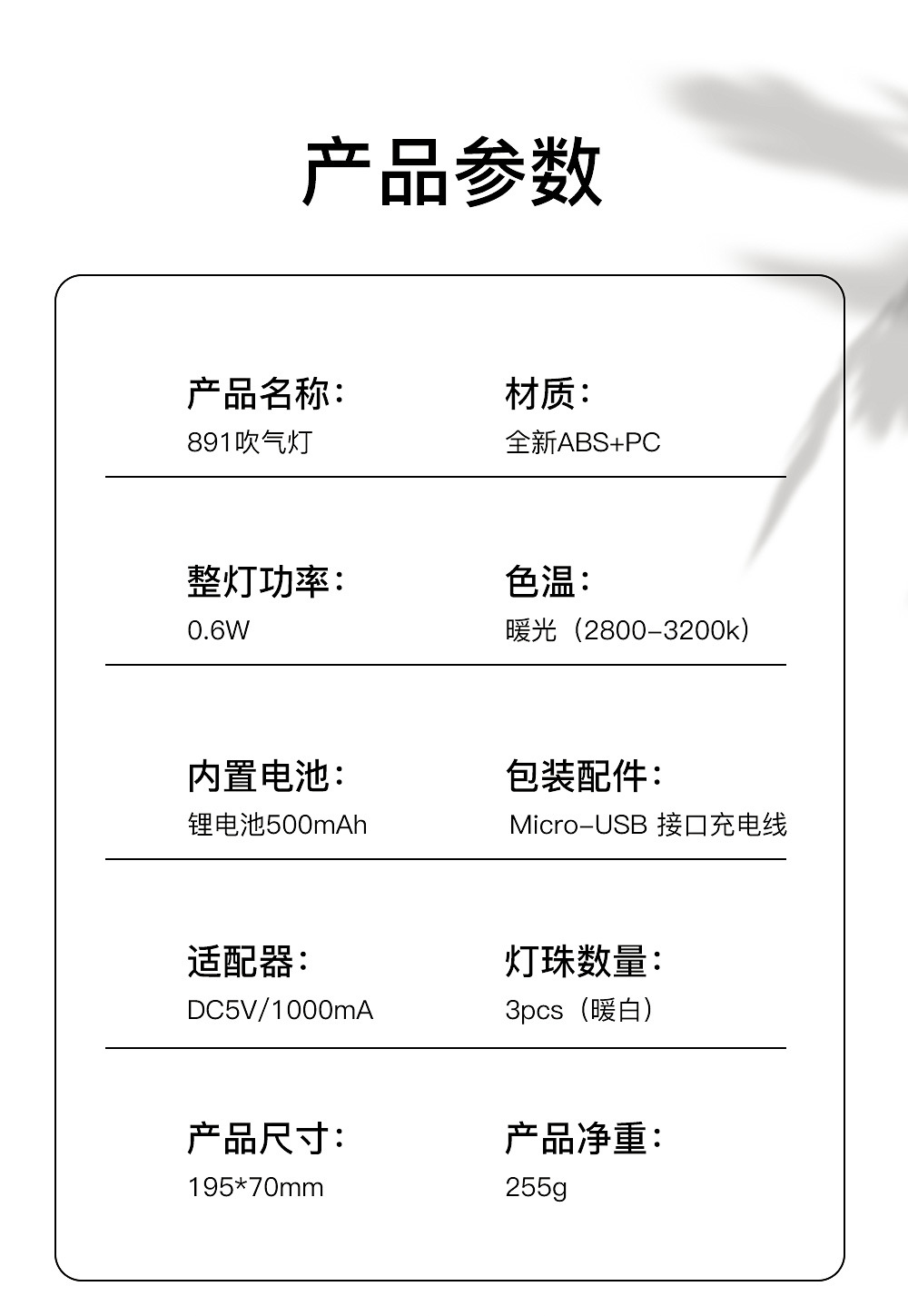 产品参数

产品名称:
891吹气灯

材质:
全新ABS+PC

整灯功率:
0.6W

色温:
暖光（2800-3200k）

内置电池:
锂电池500mAh

包装配件:
Micro-USB 接口充电线

适配器:
DC5V/1000mA

灯珠数量:
3pcs（暖白）

产品尺寸:
195*70mm

产品净重:
255g